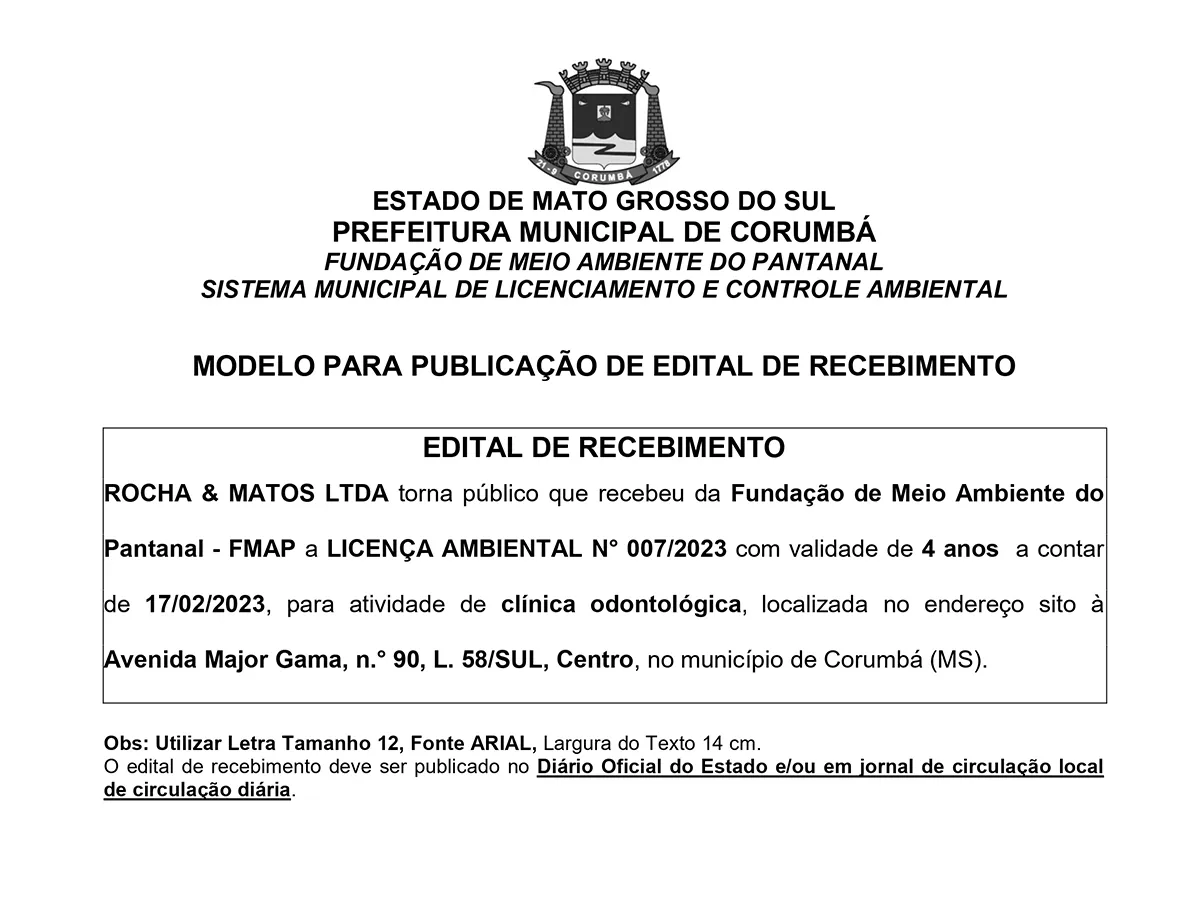 21-9 CORUMBÁ 1778

ESTADO DE MATO GROSSO DO SUL
PREFEITURA MUNICIPAL DE CORUMBÁ
FUNDAÇÃO DE MEIO AMBIENTE DO PANTANAL
SISTEMA MUNICIPAL DE LICENCIAMENTO E CONTROLE AMBIENTAL

MODELO PARA PUBLICAÇÃO DE EDITAL DE RECEBIMENTO

EDITAL DE RECEBIMENTO

ROCHA & MATOS LTDA torna público que recebeu da Fundação de Meio Ambiente do Pantanal - FMAP a LICENÇA AMBIENTAL N° 007/2023 com validade de 4 anos a contar de 17/02/2023, para atividade de clínica odontológica, localizada no endereço sito à Avenida Major Gama, n.° 90, L. 58/SUL, Centro, no município de Corumbá (MS).

Obs: Utilizar Letra Tamanho 12, Fonte ARIAL, Largura do Texto 14 cm.
O edital de recebimento deve ser publicado no Diário Oficial do Estado e/ou em jornal de circulação local de circulação diária.